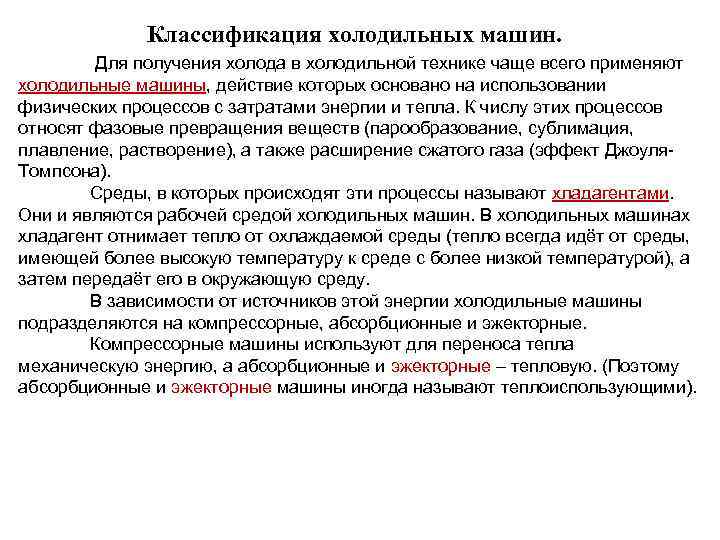 Классификация холодильных машин.

Для получения холода в холодильной технике чаще всего применяют холодильные машины, действие которых основано на использовании физических процессов с затратами энергии и тепла. К числу этих процессов относят фазовые превращения веществ (парообразование, сублимация, плавление, растворение), а также расширение сжатого газа (эффект Джоуля-Томпсона).

Среды, в которых происходят эти процессы называют хладагентами. Они и являются рабочей средой холодильных машин. В холодильных машинах хладагент отнимает тепло от охлаждаемой среды (тепло всегда идёт от среды, имеющей более высокую температуру к среде с более низкой температурой), а затем передаёт его в окружающую среду.

В зависимости от источников этой энергии холодильные машины подразделяются на компрессорные, абсорбционные и эжекторные.

Компрессорные машины используют для переноса тепла механическую энергию, а абсорбционные и эжекторные – тепловую. (Поэтому абсорбционные и эжекторные машины иногда называют теплоиспользующими).